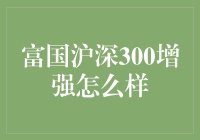 富国沪深300增强怎么样